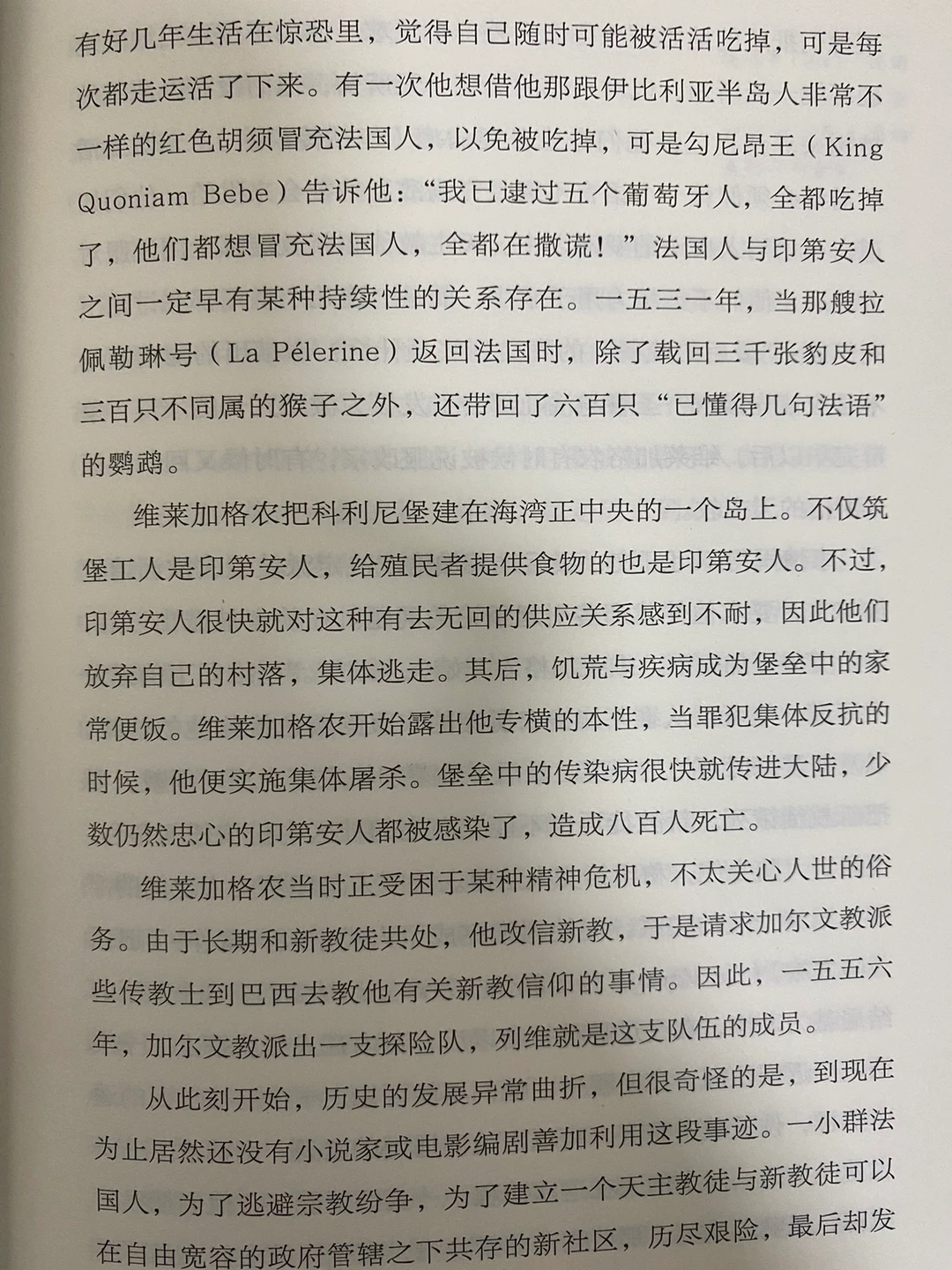 有好几年生活在惊恐里，觉得自己随时可能被活活吃掉，可是每次都走运活了下来。有一次他想借他那跟伊比利亚半岛人非常不一样的红色胡须冒充法国人，以免被吃掉，可是勾尼昂王（King Quoniam Bebe）告诉他：“我已逮过五个葡萄牙人，全都吃掉了，他们都想冒充法国人，全都在撒谎！”法国人与印第安人之间一定早有某种持续性的关系存在。一五三一年，当那艘拉佩勒琳号（La Pélerine）返回法国时，除了载回三千张豹皮和三百只不同属的猴子之外，还带回了六百只“已懂得几句法语”的鹦鹉。

维莱加格农把科利尼堡建在海湾正中央的一个岛上。不仅筑堡工人是印第安人，给殖民者提供食物的也是印第安人。不过，印第安人很快就对这种有去无回的供应关系感到不耐，因此他们放弃自己的村落，集体逃走。其后，饥荒与疾病成为堡垒中的家常便饭。维莱加格农开始露出他专横的本性，当罪犯集体反抗的时候，他便实施集体屠杀。堡垒中的传染病很快就传进大陆，少数仍然忠心的印第安人都被感染了，造成八百人死亡。

维莱加格农当时正受困于某种精神危机，不太关心人世的俗务。由于长期和新教徒共处，他改信新教，于是请求加尔文教派些传教士到巴西去教他有关新教信仰的事情。因此，一五五六年，加尔文教派出一支探险队，列维就是这支队伍的成员。

从此刻开始，历史的发展异常曲折，但很奇怪的是，到现在为止居然还没有小说家或电影编剧善加利用这段事迹。一小群法国人，为了逃避宗教纷争，为了建立一个天主教徒与新教徒可以在自由宽容的政府管辖之下共存的新社区，历尽艰险，最后却发